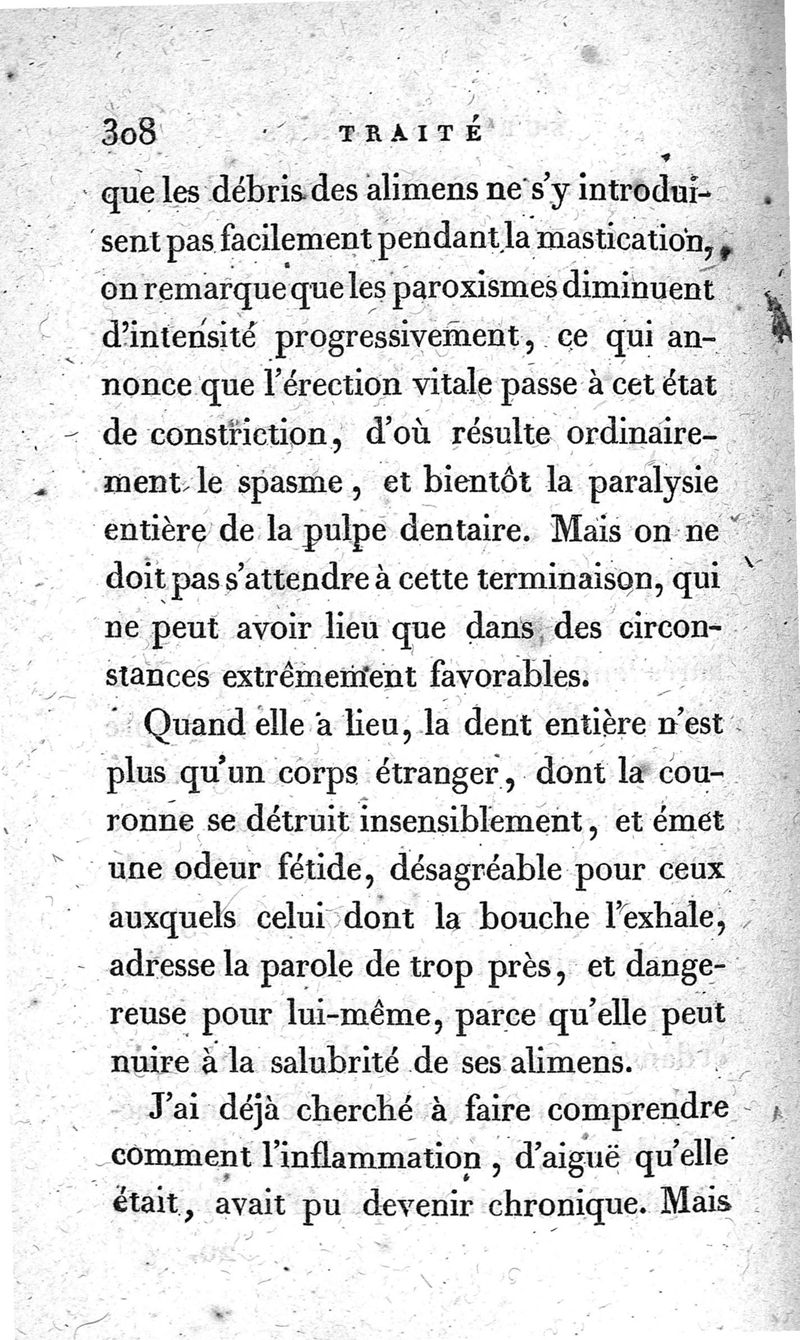 308 TRAITÉ

que les débris des alimens ne s'y introduisent pas facilement pendant la mastication, on remarque que les paroxismes diminuent d'intensité progressivement, ce qui annonce que l'érection vitale passe à cet état de constriction, d'où résulte ordinairement le spasme, et bientôt la paralysie entière de la pulpe dentaire. Mais on ne doit pas s'attendre à cette terminaison, qui ne peut avoir lieu que dans des circonstances extrêmement favorables.

Quand elle a lieu, la dent entière n'est plus qu'un corps étranger, dont la couronne se détruit insensiblement, et émet une odeur fétide, désagréable pour ceux auxquels celui dont la bouche l'exhale, adresse la parole de trop près, et dangereuse pour lui-même, parce qu'elle peut nuire à la salubrité de ses alimens.

J'ai déjà cherché à faire comprendre comment l'inflammation, d'aiguë qu'elle était, avait pu devenir chronique. Mais